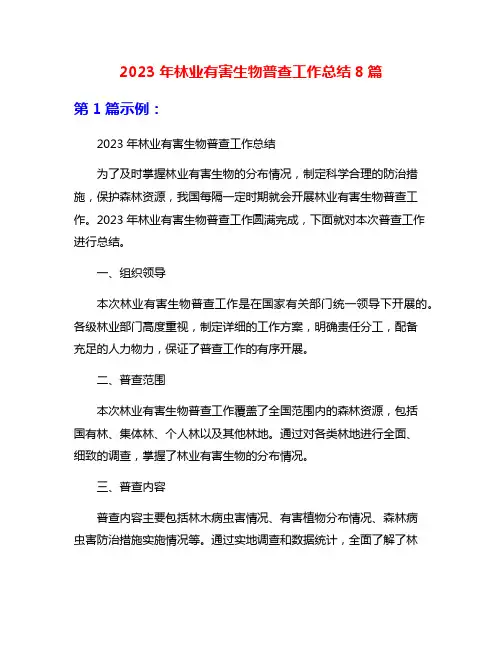 2023 年林业有害生物普查工作总结 8 篇

第 1 篇示例：

2023 年林业有害生物普查工作总结

为了及时掌握林业有害生物的分布情况，制定科学合理的防治措施，保护森林资源，我国每隔一定时期就会开展林业有害生物普查工作。2023 年林业有害生物普查工作圆满完成，下面就对本次普查工作进行总结。

一、组织领导

本次林业有害生物普查工作是在国家有关部门统一领导下开展的。各级林业部门高度重视，制定详细的工作方案，明确责任分工，配备充足的人力物力，保证了普查工作的有序开展。

二、普查范围

本次林业有害生物普查工作覆盖了全国范围内的森林资源，包括国有林、集体林、个人林以及其他林地。通过对各类林地进行全面、细致的调查，掌握了林业有害生物的分布情况。

三、普查内容

普查内容主要包括林木病虫害情况、有害植物分布情况、森林病虫害防治措施实施情况等。通过实地调查和数据统计，全面了解了林